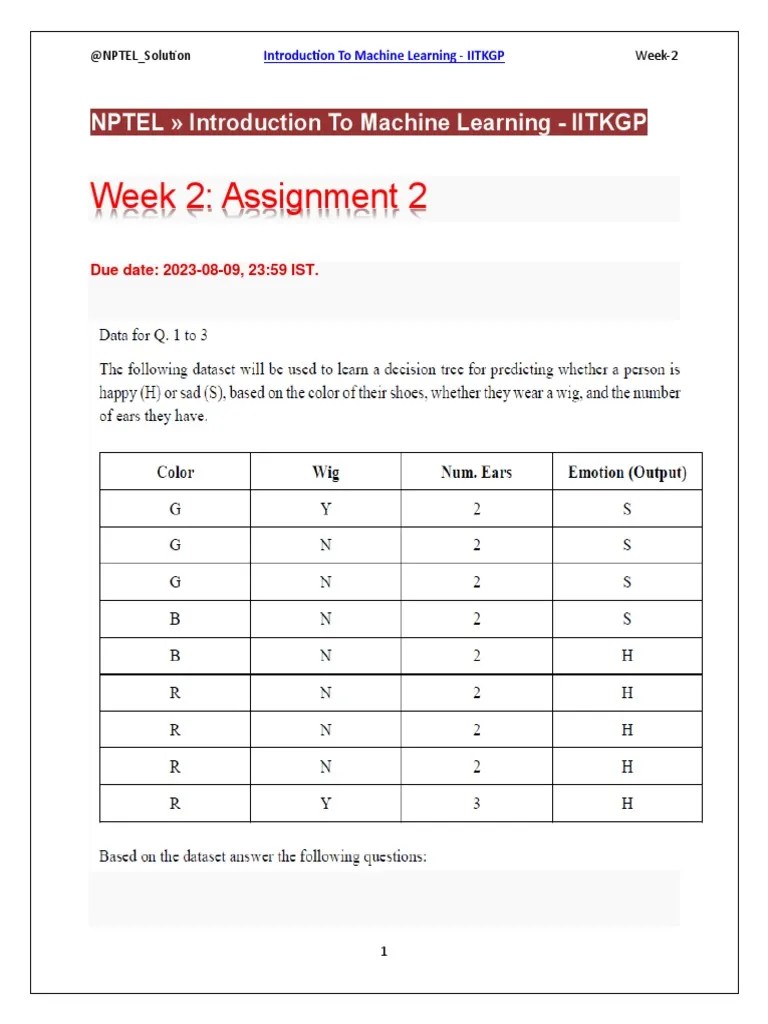 @NPTEL_Solution Introduction To Machine Learning - IITKGP Week-2

NPTEL » Introduction To Machine Learning - IITKGP

Week 2: Assignment 2

Due date: 2023-08-09, 23:59 IST.

Data for Q. 1 to 3

The following dataset will be used to learn a decision tree for predicting whether a person is happy (H) or sad (S), based on the color of their shoes, whether they wear a wig, and the number of ears they have.

| Color | Wig | Num. Ears | Emotion (Output) |
|---|---|---|---|
| G | Y | 2 | S |
| G | N | 2 | S |
| G | N | 2 | S |
| B | N | 2 | S |
| B | N | 2 | H |
| R | N | 2 | H |
| R | N | 2 | H |
| R | N | 2 | H |
| R | Y | 3 | H |

Based on the dataset answer the following questions:

1